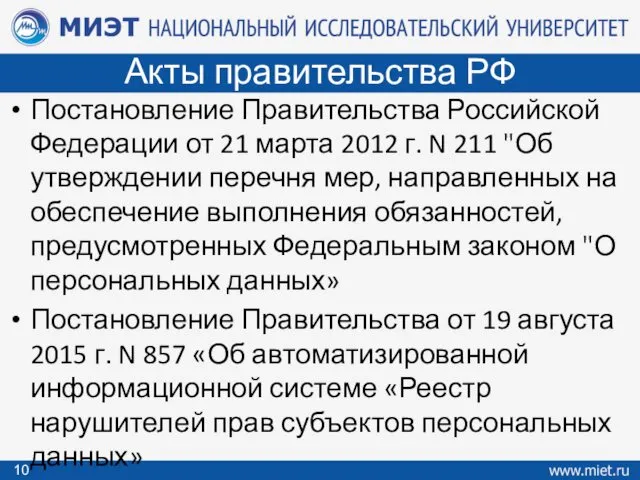 МИЭТ НАЦИОНАЛЬНЫЙ ИССЛЕДОВАТЕЛЬСКИЙ УНИВЕРСИТЕТ

Акты правительства РФ

• Постановление Правительства Российской Федерации от 21 марта 2012 г. N 211 "Об утверждении перечня мер, направленных на обеспечение выполнения обязанностей, предусмотренных Федеральным законом "О персональных данных»

• Постановление Правительства от 19 августа 2015 г. N 857 «Об автоматизированной информационной системе «Реестр нарушителей прав субъектов персональных данных»

10

www.miet.ru